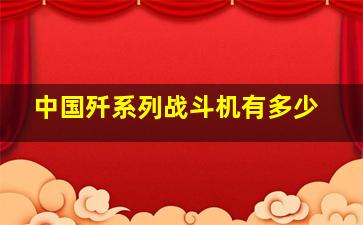 中国歼系列战斗机有多少